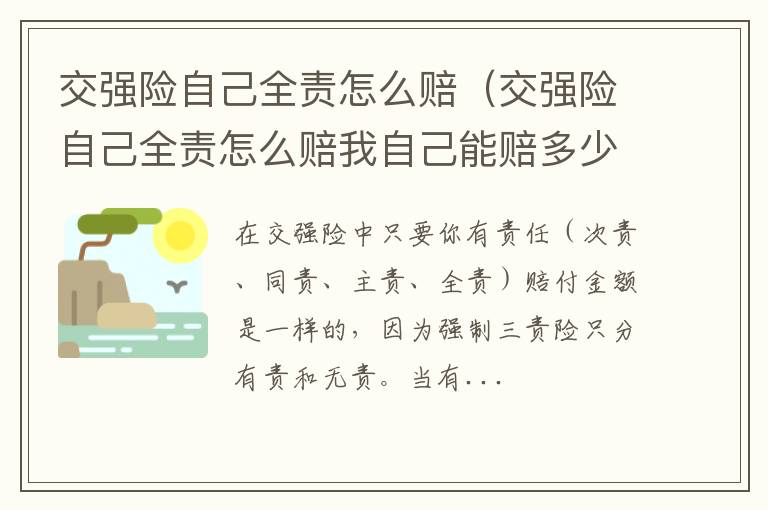 交强险自己全责怎么赔（交强险自己全责怎么赔我自己能赔多少

在交强险中只要你有责任（次责、同责、主责、全责）赔付金额是一样的，因为强制三责险只分有责和无责。当有...